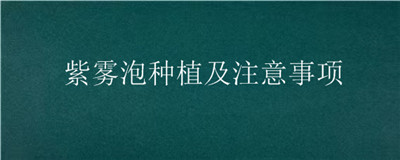 紫雾泡种植及注意事项